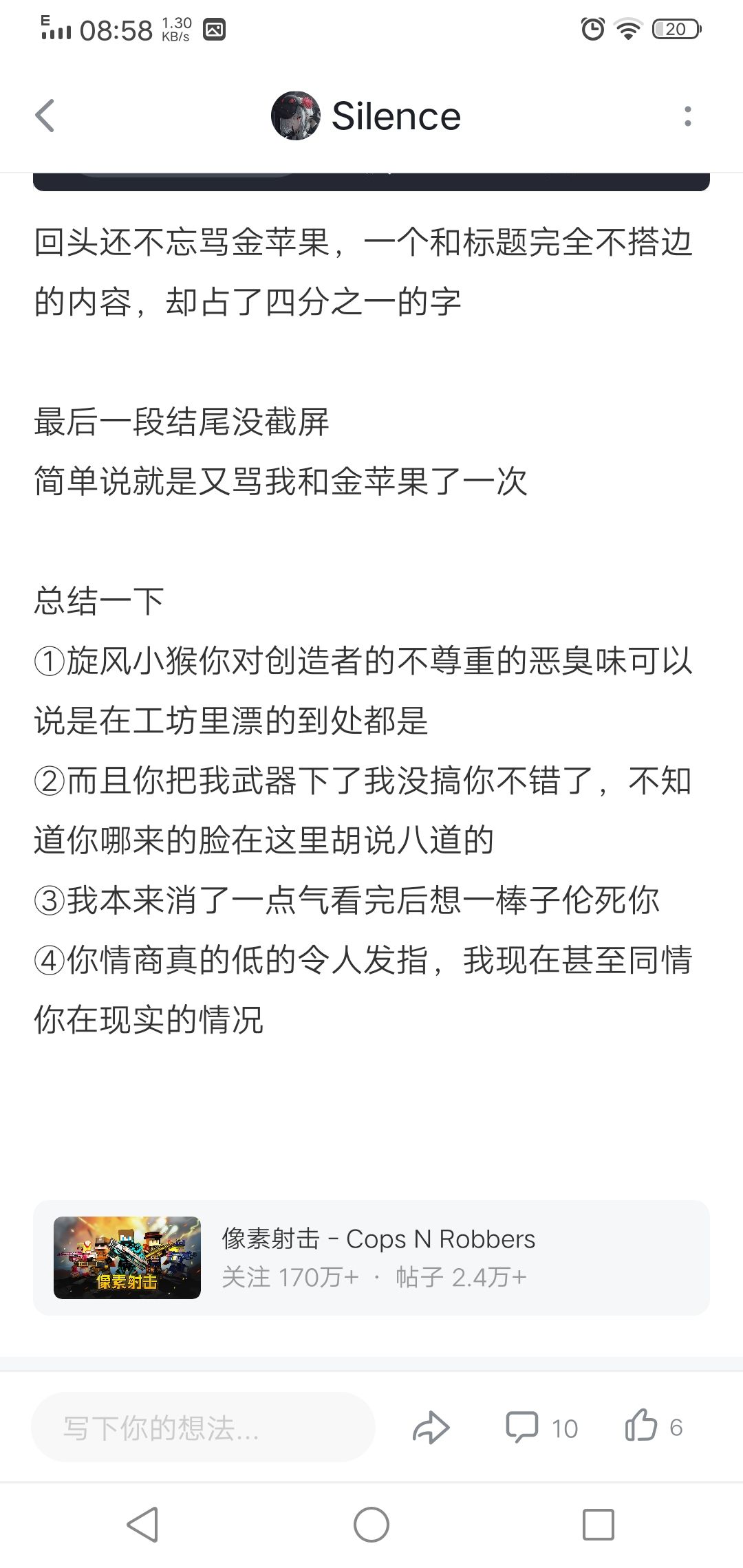 E 08:58 1.30 KB/s

20

Silence

回头还不忘骂金苹果，一个和标题完全不搭边的内容，却占了四分之一的字

最后一段结尾没截屏
简单说就是又骂我和金苹果了一次

总结一下
①旋风小猴你对创造者的不尊重的恶臭味可以说是在工坊里漂的到处都是
②而且你把我武器下了我没搞你不错了，不知道你哪来的脸在这里胡说八道的
③我本来消了一点气看完后想一棒子伦死你
④你情商真的低的令人发指，我现在甚至同情你在现实的情况

像素射击

像素射击 - Cops N Robbers
关注 170万+ · 帖子 2.4万+

写下你的想法...

10

6